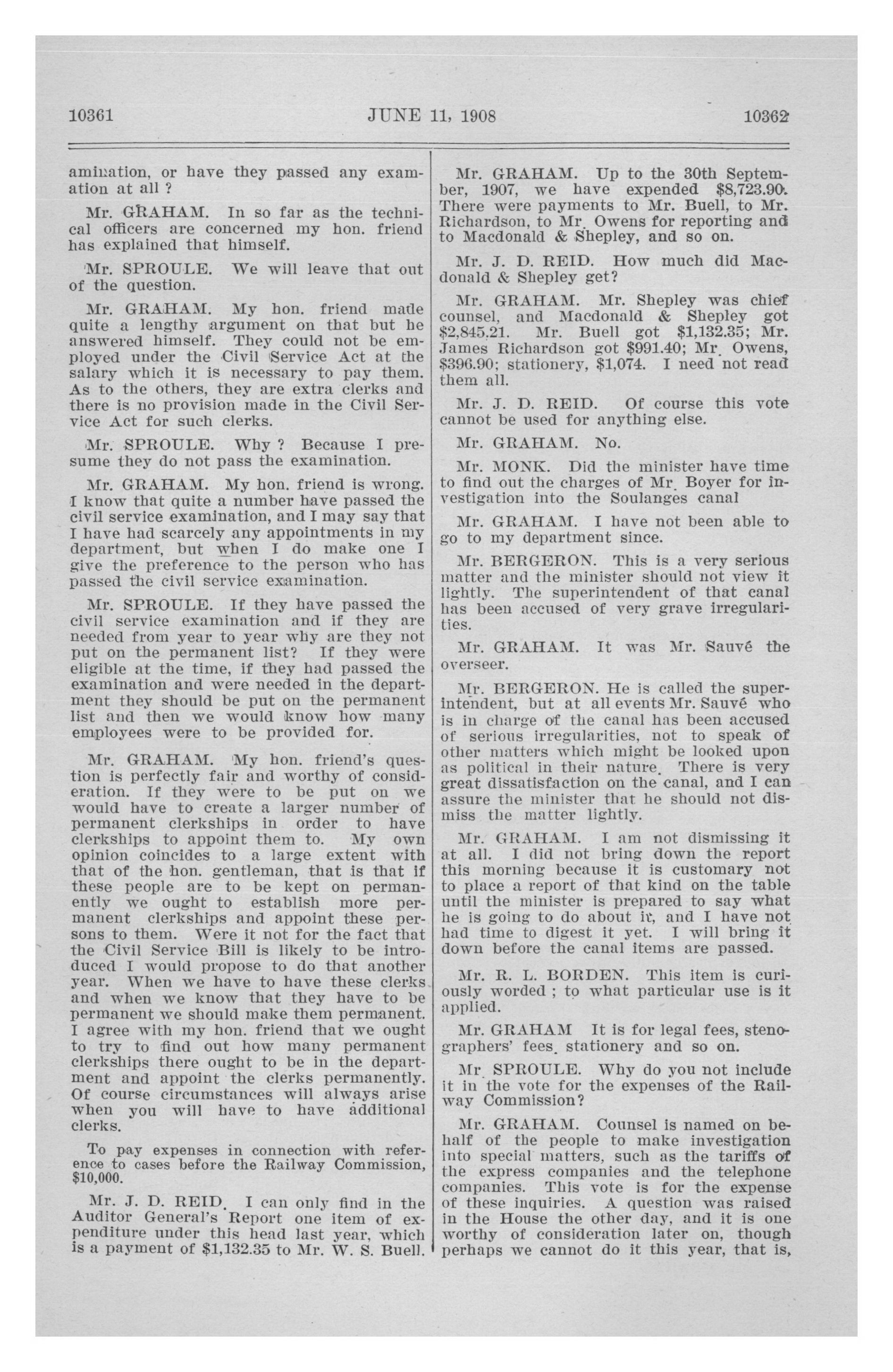 10361 JUNE 11, 1908 10362

amination, or have they passed any examation at all ?

Mr. GRAHAM. In so far as the technical officers are concerned my hon. friend has explained that himself.

Mr. SPROULE. We will leave that out of the question.

Mr. GRAHAM. My hon. friend made quite a lengthy argument on that but he answered himself. They could not be employed under the Civil Service Act at the salary which it is necessary to pay them. As to the others, they are extra clerks and there is no provision made in the Civil Service Act for such clerks.

Mr. SPROULE. Why ? Because I presume they do not pass the examination.

Mr. GRAHAM. My hon. friend is wrong. I know that quite a number have passed the civil service examination, and I may say that I have had scarcely any appointments in my department, but when I do make one I give the preference to the person who has passed the civil service examination.

Mr. SPROULE. If they have passed the civil service examination and if they are needed from year to year why are they not put on the permanent list? If they were eligible at the time, if they had passed the examination and were needed in the department they should be put on the permanent list and then we would know how many employees were to be provided for.

Mr. GRAHAM. My hon. friend's question is perfectly fair and worthy of consideration. If they were to be put on we would have to create a larger number of permanent clerkships in order to have clerkships to appoint them to. My own opinion coincides to a large extent with that of the hon. gentleman, that is that if these people are to be kept on permanently we ought to establish more permanent clerkships and appoint these persons to them. Were it not for the fact that the Civil Service Bill is likely to be introduced I would propose to do that another year. When we have to have these clerks and when we know that they have to be permanent we should make them permanent. I agree with my hon. friend that we ought to try to find out how many permanent clerkships there ought to be in the department and appoint the clerks permanently. Of course circumstances will always arise when you will have to have additional clerks.

To pay expenses in connection with reference to cases before the Railway Commission, $10,000.

Mr. J. D. REID. I can only find in the Auditor General's Report one item of expenditure under this head last year, which is a payment of $1,132.35 to Mr. W. S. Buell.

Mr. GRAHAM. Up to the 30th September, 1907, we have expended $8,723.90. There were payments to Mr. Buell, to Mr. Richardson, to Mr. Owens for reporting and to Macdonald & Shepley, and so on.

Mr. J. D. REID. How much did Macdonald & Shepley get?

Mr. GRAHAM. Mr. Shepley was chief counsel, and Macdonald & Shepley got $2,845.21. Mr. Buell got $1,132.35; Mr. James Richardson got $991.40; Mr. Owens, $396.90; stationery, $1,074. I need not read them all.

Mr. J. D. REID. Of course this vote cannot be used for anything else.

Mr. GRAHAM. No.

Mr. MONK. Did the minister have time to find out the charges of Mr. Boyer for investigation into the Soulanges canal

Mr. GRAHAM. I have not been able to go to my department since.

Mr. BERGERON. This is a very serious matter and the minister should not view it lightly. The superintendent of that canal has been accused of very grave irregularities.

Mr. GRAHAM. It was Mr. Sauvé the overseer.

Mr. BERGERON. He is called the superintendent, but at all events Mr. Sauvé who is in charge of the canal has been accused of serious irregularities, not to speak of other matters which might be looked upon as political in their nature. There is very great dissatisfaction on the canal, and I can assure the minister that he should not dismiss the matter lightly.

Mr. GRAHAM. I am not dismissing it at all. I did not bring down the report this morning because it is customary not to place a report of that kind on the table until the minister is prepared to say what he is going to do about it, and I have not had time to digest it yet. I will bring it down before the canal items are passed.

Mr. R. L. BORDEN. This item is curiously worded ; to what particular use is it applied.

Mr. GRAHAM It is for legal fees, stenographers' fees. stationery and so on.

Mr. SPROULE. Why do you not include it in the vote for the expenses of the Railway Commission?

Mr. GRAHAM. Counsel is named on behalf of the people to make investigation into special matters, such as the tariffs of the express companies and the telephone companies. This vote is for the expense of these inquiries. A question was raised in the House the other day, and it is one worthy of consideration later on, though perhaps we cannot do it this year, that is,